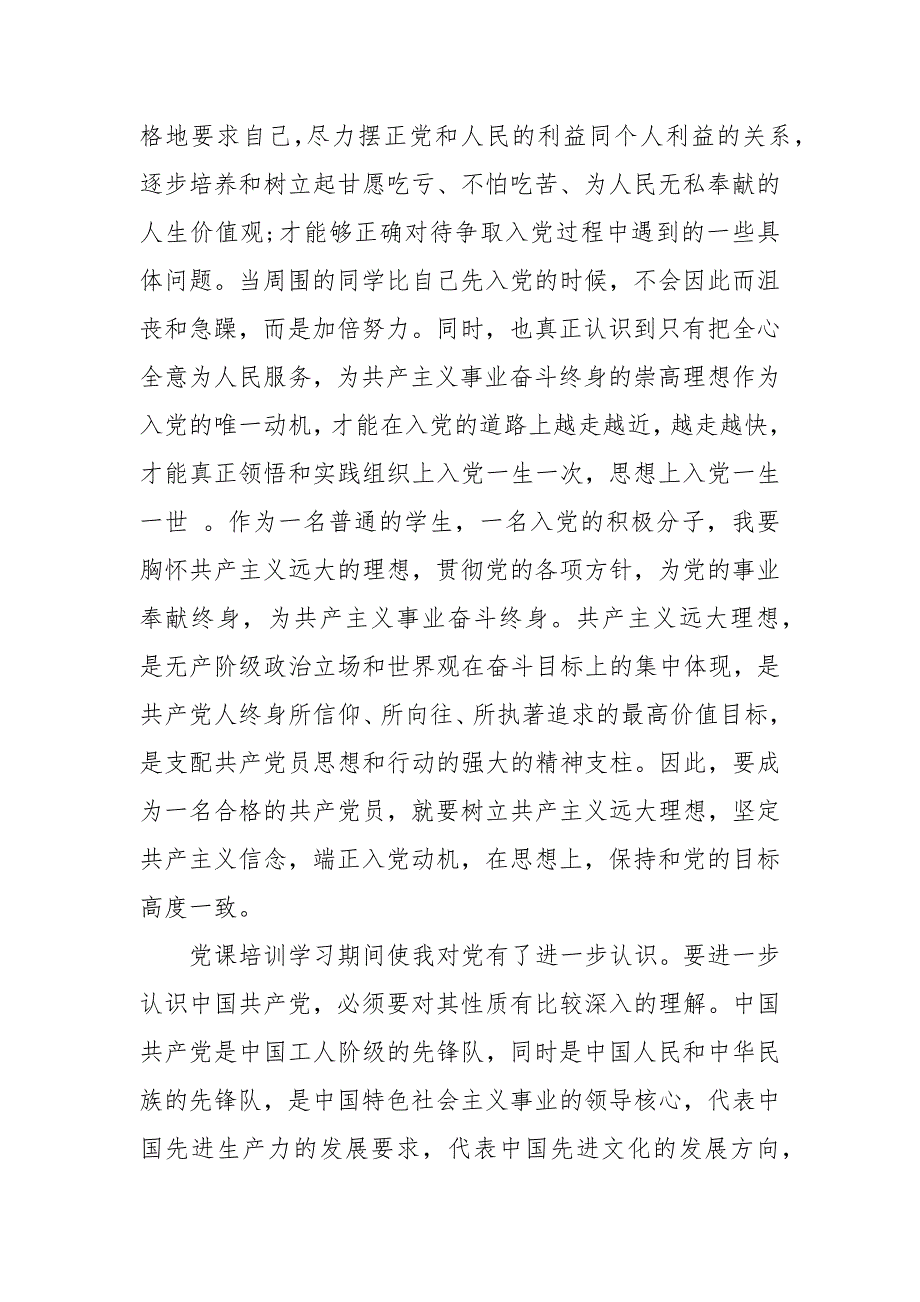 格地要求自己,尽力摆正党和人民的利益同个人利益的关系,逐步培养和树立起甘愿吃亏、不怕吃苦、为人民无私奉献的人生价值观;才能够正确对待争取入党过程中遇到的一些具体问题。当周围的同学比自己先入党的时候，不会因此而沮丧和急躁，而是加倍努力。同时，也真正认识到只有把全心全意为人民服务，为共产主义事业奋斗终身的崇高理想作为入党的唯一动机，才能在入党的道路上越走越近，越走越快，才能真正领悟和实践组织上入党一生一次，思想上入党一生一世 。作为一名普通的学生，一名入党的积极分子，我要胸怀共产主义远大的理想，贯彻党的各项方针，为党的事业奉献终身，为共产主义事业奋斗终身。共产主义远大理想，是无产阶级政治立场和世界观在奋斗目标上的集中体现，是共产党人终身所信仰、所向往、所执著追求的最高价值目标，是支配共产党员思想和行动的强大的精神支柱。因此，要成为一名合格的共产党员，就要树立共产主义远大理想，坚定共产主义信念，端正入党动机，在思想上，保持和党的目标高度一致。

党课培训学习期间使我对党有了进一步认识。要进一步认识中国共产党，必须要对其性质有比较深入的理解。中国共产党是中国工人阶级的先锋队，同时是中国人民和中华民族的先锋队，是中国特色社会主义事业的领导核心，代表中国先进生产力的发展要求，代表中国先进文化的发展方向，